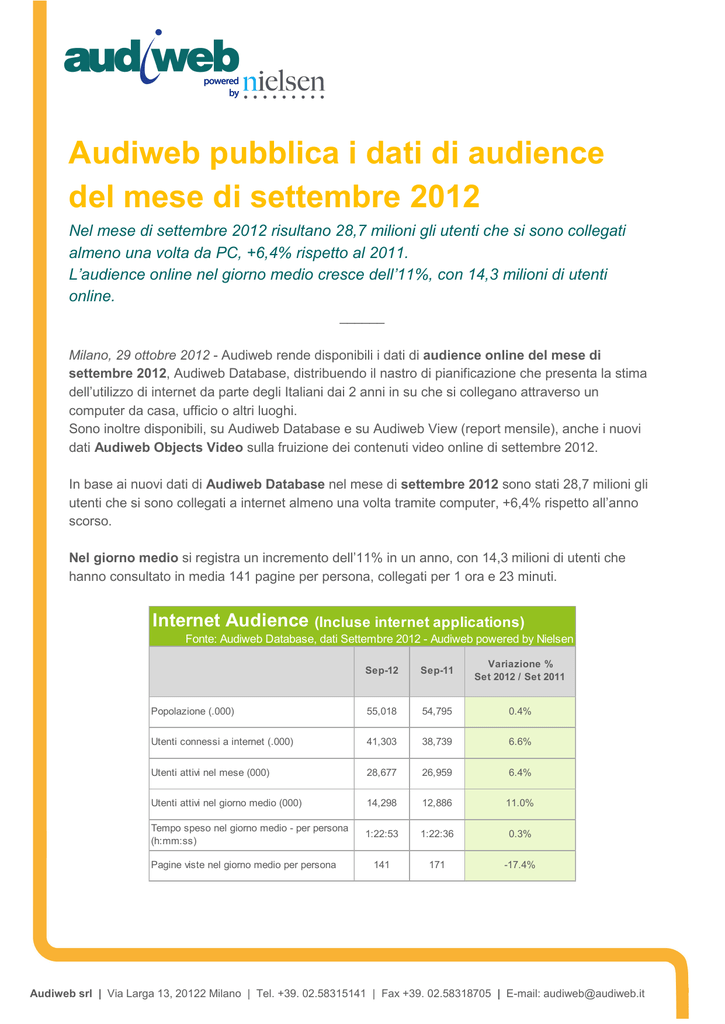 audiweb
powered by nielsen

Audiweb pubblica i dati di audience del mese di settembre 2012

Nel mese di settembre 2012 risultano 28,7 milioni gli utenti che si sono collegati almeno una volta da PC, +6,4% rispetto al 2011.
L'audience online nel giorno medio cresce dell'11%, con 14,3 milioni di utenti online.

Milano, 29 ottobre 2012 - Audiweb rende disponibili i dati di audience online del mese di settembre 2012, Audiweb Database, distribuendo il nastro di pianificazione che presenta la stima dell'utilizzo di internet da parte degli Italiani dai 2 anni in su che si collegano attraverso un computer da casa, ufficio o altri luoghi.
Sono inoltre disponibili, su Audiweb Database e su Audiweb View (report mensile), anche i nuovi dati Audiweb Objects Video sulla fruizione dei contenuti video online di settembre 2012.

In base ai nuovi dati di Audiweb Database nel mese di settembre 2012 sono stati 28,7 milioni gli utenti che si sono collegati a internet almeno una volta tramite computer, +6,4% rispetto all'anno scorso.

Nel giorno medio si registra un incremento dell'11% in un anno, con 14,3 milioni di utenti che hanno consultato in media 141 pagine per persona, collegati per 1 ora e 23 minuti.

Internet Audience (Incluse internet applications)
Fonte: Audiweb Database, dati Settembre 2012 - Audiweb powered by Nielsen

| | Sep-12 | Sep-11 | Variazione % Set 2012 / Set 2011 |
|---|---|---|---|
| Popolazione (.000) | 55,018 | 54,795 | 0.4% |
| Utenti connessi a internet (.000) | 41,303 | 38,739 | 6.6% |
| Utenti attivi nel mese (000) | 28,677 | 26,959 | 6.4% |
| Utenti attivi nel giorno medio (000) | 14,298 | 12,886 | 11.0% |
| Tempo speso nel giorno medio - per persona (h:mm:ss) | 1:22:53 | 1:22:36 | 0.3% |
| Pagine viste nel giorno medio per persona | 141 | 171 | -17.4% |

Audiweb srl | Via Larga 13, 20122 Milano | Tel. +39. 02.58315141 | Fax +39. 02.58318705 | E-mail: audiweb@audiweb.it